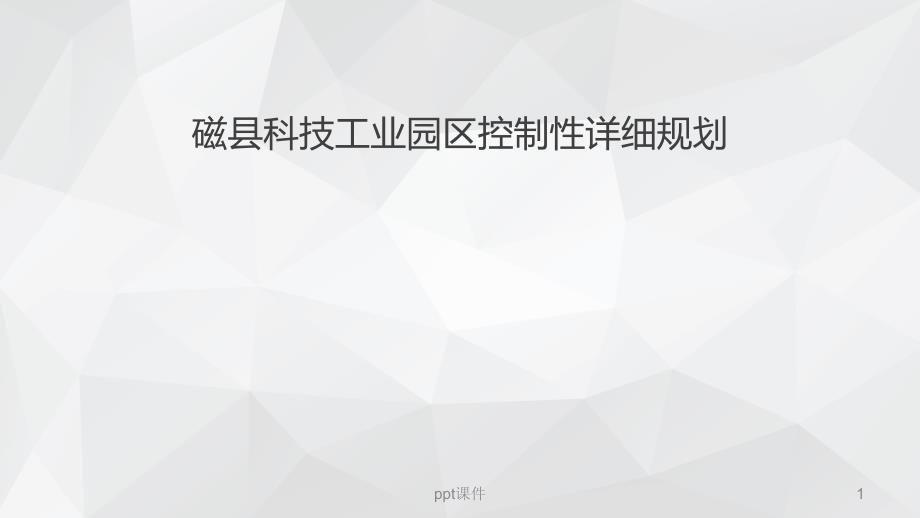 磁县科技工业园区控制性详细规划

ppt课件

1